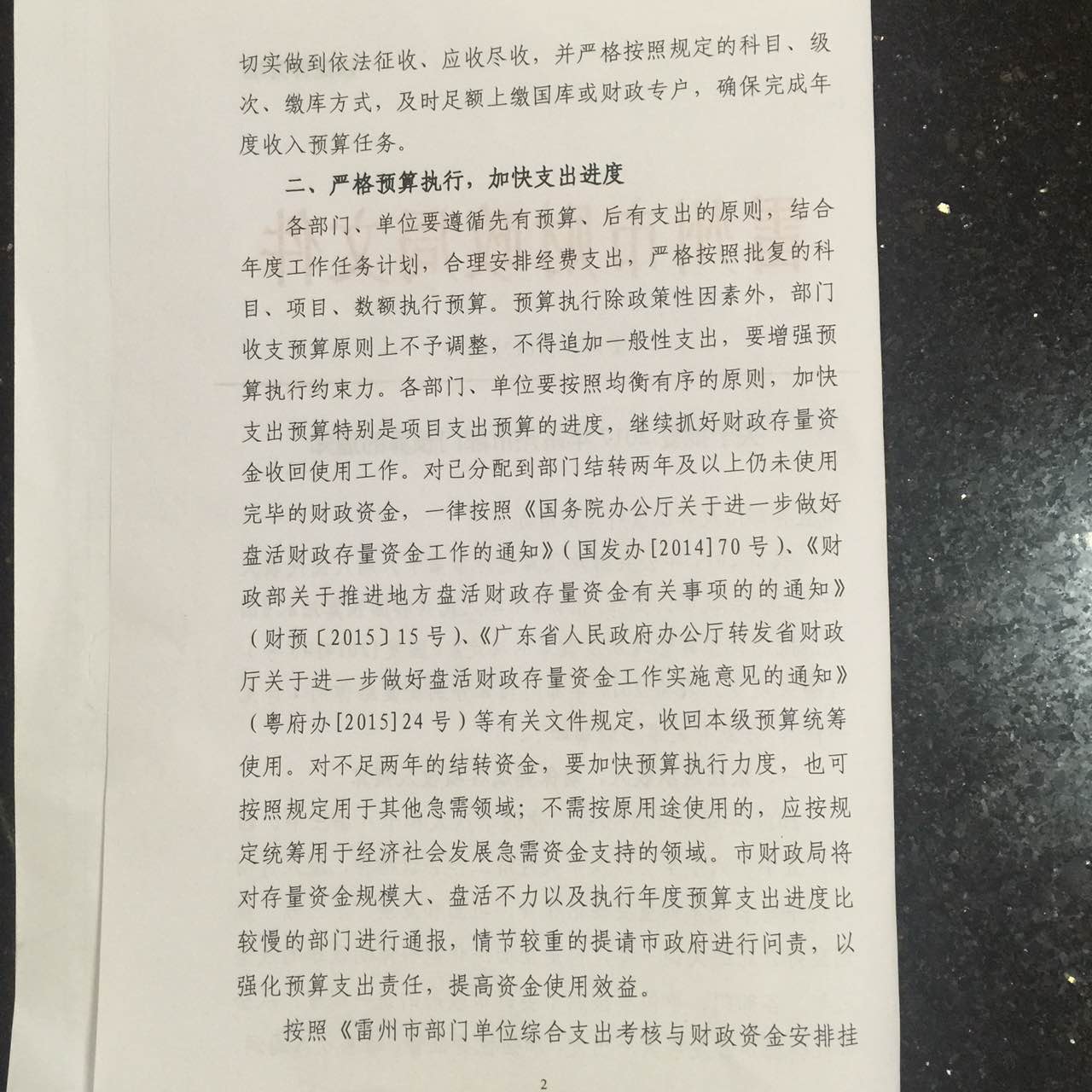 切实做到依法征收、应收尽收，并严格按照规定的科目、级次、缴库方式，及时足额上缴国库或财政专户，确保完成年度收入预算任务。

二、严格预算执行，加快支出进度

各部门、单位要遵循先有预算、后有支出的原则，结合年度工作任务计划，合理安排经费支出，严格按照批复的科目、项目、数额执行预算。预算执行除政策性因素外，部门收支预算原则上不予调整，不得追加一般性支出，要增强预算执行约束力。各部门、单位要按照均衡有序的原则，加快支出预算特别是项目支出预算的进度，继续抓好财政存量资金收回使用工作。对已分配到部门结转两年及以上仍未使用完毕的财政资金，一律按照《国务院办公厅关于进一步做好盘活财政存量资金工作的通知》（国发办[2014]70号）、《财政部关于推进地方盘活财政存量资金有关事项的的通知》（财预〔2015〕15号）、《广东省人民政府办公厅转发省财政厅关于进一步做好盘活财政存量资金工作实施意见的通知》（粤府办[2015]24号）等有关文件规定，收回本级预算统筹使用。对不足两年的结转资金，要加快预算执行力度，也可按照规定用于其他急需领域；不需按原用途使用的，应按规定统筹用于经济社会发展急需资金支持的领域。市财政局将对存量资金规模大、盘活不力以及执行年度预算支出进度比较慢的部门进行通报，情节较重的提请市政府进行问责，以强化预算支出责任，提高资金使用效益。

按照《雷州市部门单位综合支出考核与财政资金安排挂

2